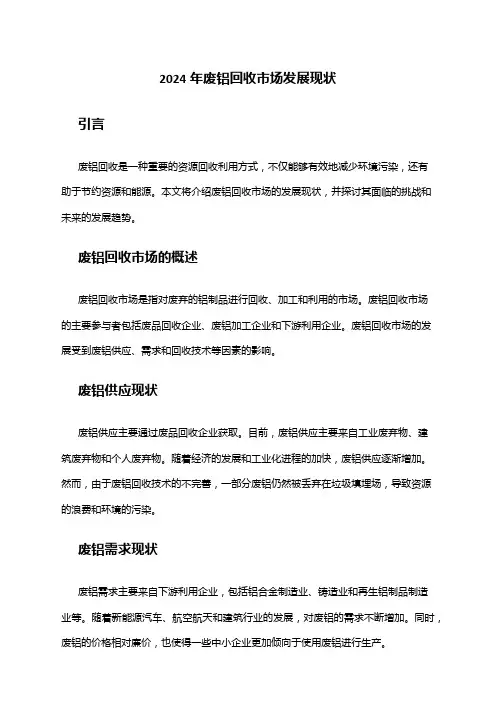 2024 年废铝回收市场发展现状

引言

废铝回收是一种重要的资源回收利用方式，不仅能够有效地减少环境污染，还有助于节约资源和能源。本文将介绍废铝回收市场的发展现状，并探讨其面临的挑战和未来的发展趋势。

废铝回收市场的概述

废铝回收市场是指对废弃的铝制品进行回收、加工和利用的市场。废铝回收市场的主要参与者包括废品回收企业、废铝加工企业和下游利用企业。废铝回收市场的发展受到废铝供应、需求和回收技术等因素的影响。

废铝供应现状

废铝供应主要通过废品回收企业获取。目前，废铝供应主要来自工业废弃物、建筑废弃物和个人废弃物。随着经济的发展和工业化进程的加快，废铝供应逐渐增加。然而，由于废铝回收技术的不完善，一部分废铝仍然被丢弃在垃圾填埋场，导致资源的浪费和环境的污染。

废铝需求现状

废铝需求主要来自下游利用企业，包括铝合金制造业、铸造业和再生铝制品制造业等。随着新能源汽车、航空航天和建筑行业的发展，对废铝的需求不断增加。同时，废铝的价格相对廉价，也使得一些中小企业更加倾向于使用废铝进行生产。